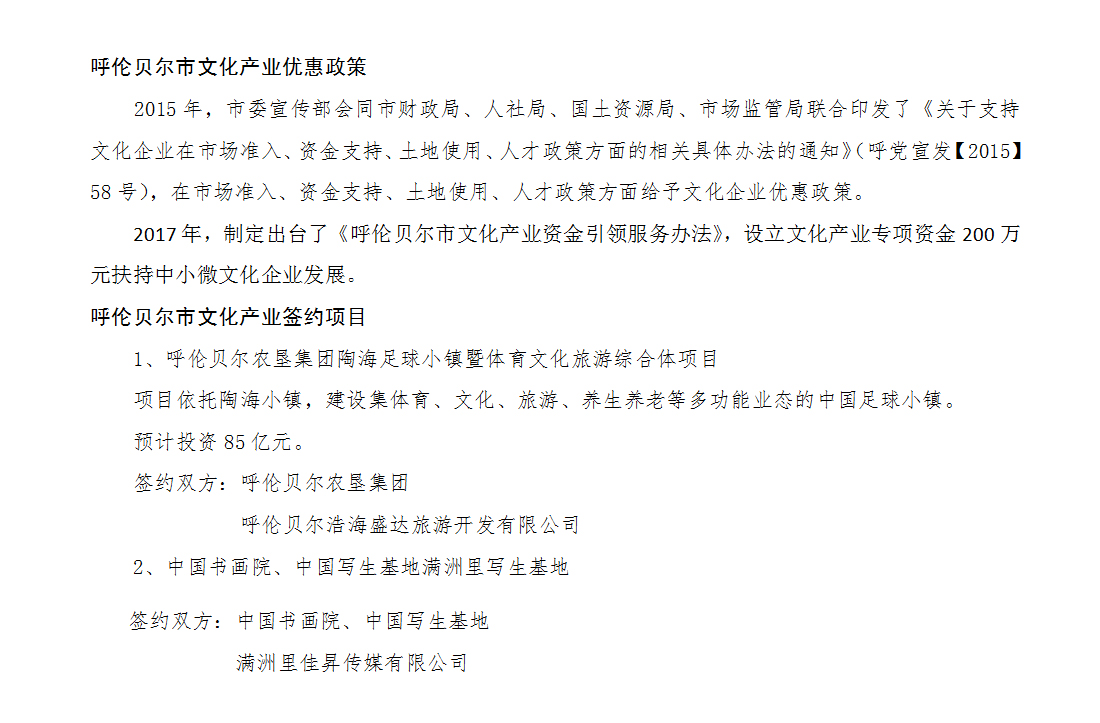 呼伦贝尔市文化产业优惠政策

2015 年，市委宣传部会同市财政局、人社局、国土资源局、市场监管局联合印发了《关于支持文化企业在市场准入、资金支持、土地使用、人才政策方面的相关具体办法的通知》(呼党宣发【2015】58 号)，在市场准入、资金支持、土地使用、人才政策方面给予文化企业优惠政策。

2017 年，制定出台了《呼伦贝尔市文化产业资金引领服务办法》，设立文化产业专项资金 200 万元扶持中小微文化企业发展。

呼伦贝尔市文化产业签约项目

1、呼伦贝尔农垦集团陶海足球小镇暨体育文化旅游综合体项目

项目依托陶海小镇，建设集体育、文化、旅游、养生养老等多功能业态的中国足球小镇。

预计投资 85 亿元。

签约双方：呼伦贝尔农垦集团

呼伦贝尔浩海盛达旅游开发有限公司

2、中国书画院、中国写生基地满洲里写生基地

签约双方：中国书画院、中国写生基地

满洲里佳昇传媒有限公司